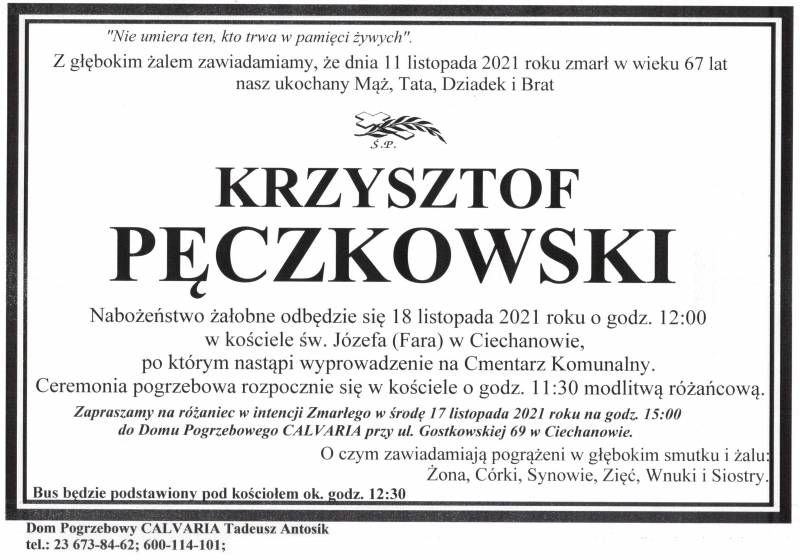 "Nie umiera ten, kto trwa w pamięci żywych".

Z głębokim żalem zawiadamiamy, że dnia 11 listopada 2021 roku zmarł w wieku 67 lat
nasz ukochany Mąż, Tata, Dziadek i Brat

Ś.P.

KRZYSZTOF
PĘCZKOWSKI

Nabożeństwo żałobne odbędzie się 18 listopada 2021 roku o godz. 12:00
w kościele św. Józefa (Fara) w Ciechanowie,
po którym nastąpi wyprowadzenie na Cmentarz Komunalny.
Ceremonia pogrzebowa rozpocznie się w kościele o godz. 11:30 modlitwą różańcową.

Zapraszamy na różaniec w intencji Zmarłego w środę 17 listopada 2021 roku na godz. 15:00
do Domu Pogrzebowego CALVARIA przy ul. Gostkowskiej 69 w Ciechanowie.

O czym zawiadamiają pogrążeni w głębokim smutku i żalu:
Żona, Córki, Synowie, Zięć, Wnuki i Siostry.

Bus będzie podstawiony pod kościołem ok. godz. 12:30

Dom Pogrzebowy CALVARIA Tadeusz Antosik
tel.: 23 673-84-62; 600-114-101;